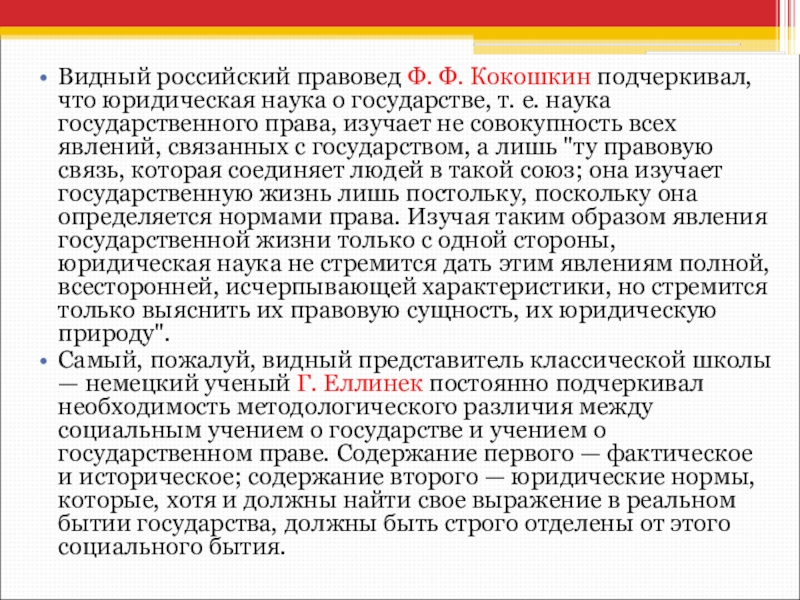 • Видный российский правовед Ф. Ф. Кокошкин подчеркивал, что юридическая наука о государстве, т. е. наука государственного права, изучает не совокупность всех явлений, связанных с государством, а лишь "ту правовую связь, которая соединяет людей в такой союз; она изучает государственную жизнь лишь постольку, поскольку она определяется нормами права. Изучая таким образом явления государственной жизни только с одной стороны, юридическая наука не стремится дать этим явлениям полной, всесторонней, исчерпывающей характеристики, но стремится только выяснить их правовую сущность, их юридическую природу".

• Самый, пожалуй, видный представитель классической школы — немецкий ученый Г. Еллинек постоянно подчеркивал необходимость методологического различия между социальным учением о государстве и учением о государственном праве. Содержание первого — фактическое и историческое; содержание второго — юридические нормы, которые, хотя и должны найти свое выражение в реальном бытии государства, должны быть строго отделены от этого социального бытия.